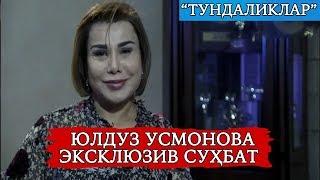 “ТУНДАЛИКЛАР”

ЮЛДУЗ УСМОНОВА
ЭКСКЛЮЗИВ СУҲБАТ